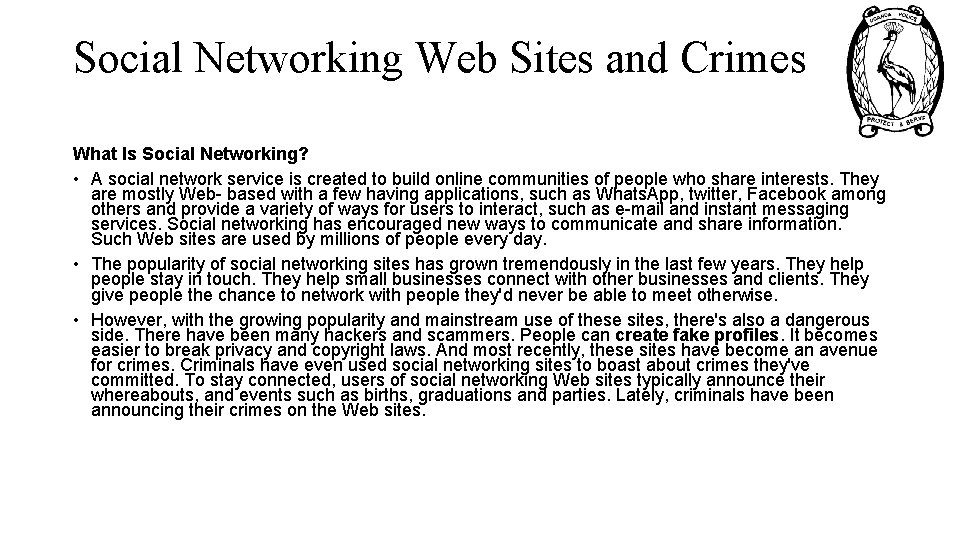 Social Networking Web Sites and Crimes

UGANDA POLICE

PROTECT & SERVE

What Is Social Networking?

• A social network service is created to build online communities of people who share interests. They are mostly Web- based with a few having applications, such as WhatsApp, twitter, Facebook among others and provide a variety of ways for users to interact, such as e-mail and instant messaging services. Social networking has encouraged new ways to communicate and share information. Such Web sites are used by millions of people every day.

• The popularity of social networking sites has grown tremendously in the last few years. They help people stay in touch. They help small businesses connect with other businesses and clients. They give people the chance to network with people they'd never be able to meet otherwise.

• However, with the growing popularity and mainstream use of these sites, there's also a dangerous side. There have been many hackers and scammers. People can create fake profiles. It becomes easier to break privacy and copyright laws. And most recently, these sites have become an avenue for crimes. Criminals have even used social networking sites to boast about crimes they've committed. To stay connected, users of social networking Web sites typically announce their whereabouts, and events such as births, graduations and parties. Lately, criminals have been announcing their crimes on the Web sites.